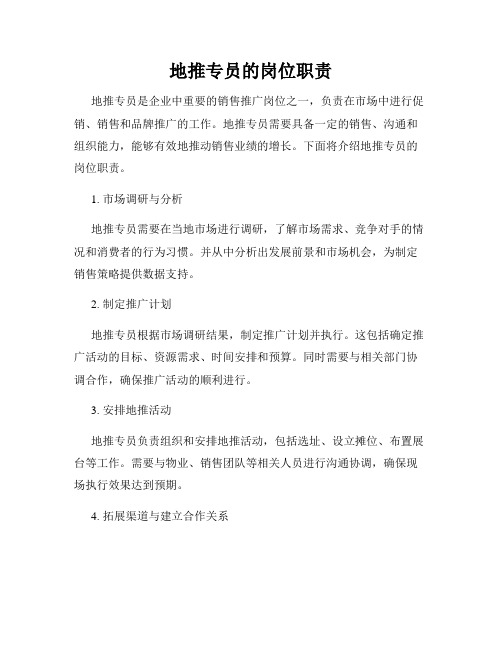 地推专员的岗位职责

地推专员是企业中重要的销售推广岗位之一，负责在市场中进行促销、销售和品牌推广的工作。地推专员需要具备一定的销售、沟通和组织能力，能够有效地推动销售业绩的增长。下面将介绍地推专员的岗位职责。

1. 市场调研与分析

地推专员需要在当地市场进行调研，了解市场需求、竞争对手的情况和消费者的行为习惯。并从中分析出发展前景和市场机会，为制定销售策略提供数据支持。

2. 制定推广计划

地推专员根据市场调研结果，制定推广计划并执行。这包括确定推广活动的目标、资源需求、时间安排和预算。同时需要与相关部门协调合作，确保推广活动的顺利进行。

3. 安排地推活动

地推专员负责组织和安排地推活动，包括选址、设立摊位、布置展台等工作。需要与物业、销售团队等相关人员进行沟通协调，确保现场执行效果达到预期。

4. 拓展渠道与建立合作关系